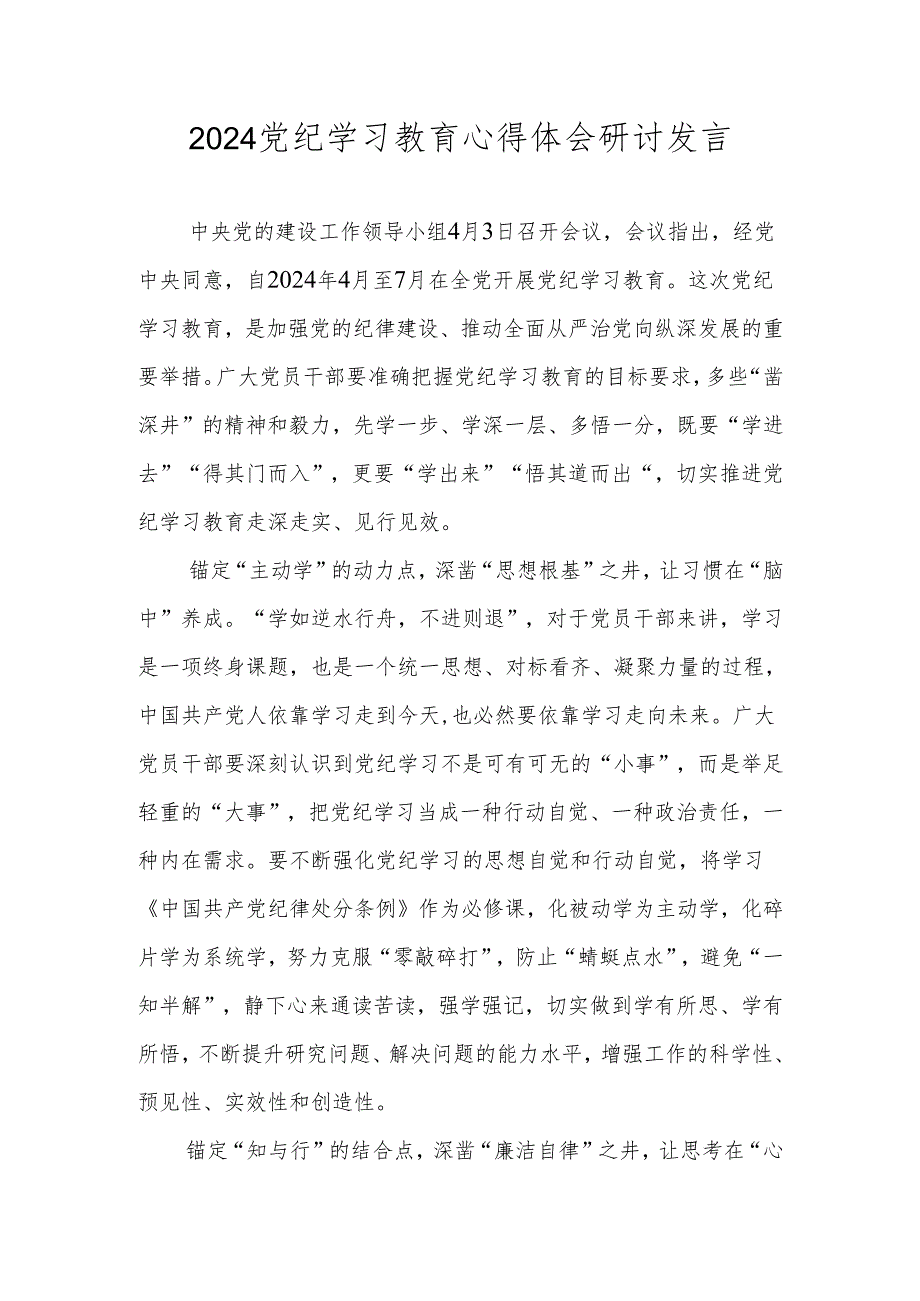 2024党纪学习教育心得体会研讨发言

中央党的建设工作领导小组4月3日召开会议，会议指出，经党中央同意，自2024年4月至7月在全党开展党纪学习教育。这次党纪学习教育，是加强党的纪律建设、推动全面从严治党向纵深发展的重要举措。广大党员干部要准确把握党纪学习教育的目标要求，多些“凿深井”的精神和毅力，先学一步、学深一层、多悟一分，既要“学进去”“得其门而入”，更要“学出来”“悟其道而出“，切实推进党纪学习教育走深走实、见行见效。

锚定“主动学”的动力点，深凿“思想根基”之井，让习惯在“脑中”养成。“学如逆水行舟，不进则退”，对于党员干部来讲，学习是一项终身课题，也是一个统一思想、对标看齐、凝聚力量的过程，中国共产党人依靠学习走到今天，也必然要依靠学习走向未来。广大党员干部要深刻认识到党纪学习不是可有可无的“小事”，而是举足轻重的“大事”，把党纪学习当成一种行动自觉、一种政治责任，一种内在需求。要不断强化党纪学习的思想自觉和行动自觉，将学习《中国共产党纪律处分条例》作为必修课，化被动学为主动学，化碎片学为系统学，努力克服“零敲碎打”，防止“蜻蜓点水”，避免“一知半解”，静下心来通读苦读，强学强记，切实做到学有所思、学有所悟，不断提升研究问题、解决问题的能力水平，增强工作的科学性、预见性、实效性和创造性。

锚定“知与行”的结合点，深凿“廉洁自律”之井，让思考在“心